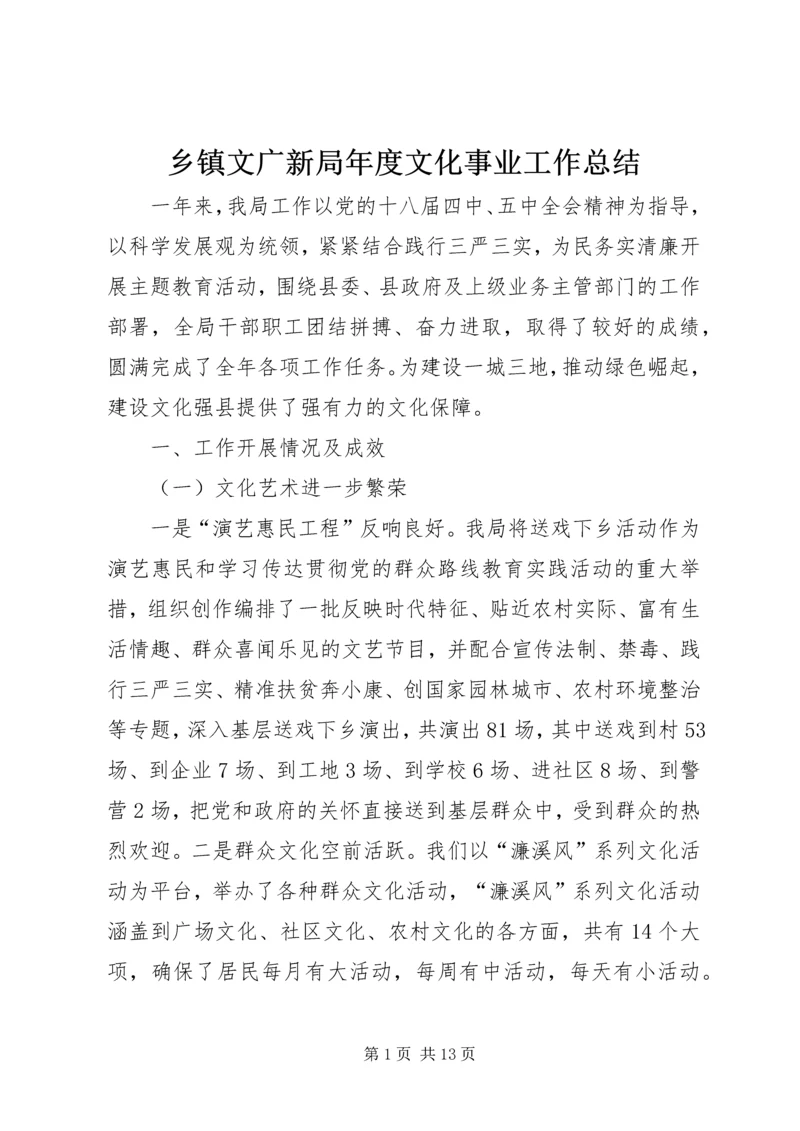 乡镇文广新局年度文化事业工作总结

一年来，我局工作以党的十八届四中、五中全会精神为指导，以科学发展观为统领，紧紧结合践行三严三实，为民务实清廉开展主题教育活动，围绕县委、县政府及上级业务主管部门的工作部署，全局干部职工团结拼搏、奋力进取，取得了较好的成绩，圆满完成了全年各项工作任务。为建设一城三地，推动绿色崛起，建设文化强县提供了强有力的文化保障。

一、工作开展情况及成效

（一）文化艺术进一步繁荣

一是“演艺惠民工程”反响良好。我局将送戏下乡活动作为演艺惠民和学习传达贯彻党的群众路线教育实践活动的重大举措，组织创作编排了一批反映时代特征、贴近农村实际、富有生活情趣、群众喜闻乐见的文艺节目，并配合宣传法制、禁毒、践行三严三实、精准扶贫奔小康、创国家园林城市、农村环境整治等专题，深入基层送戏下乡演出，共演出81场，其中送戏到村53场、到企业7场、到工地3场、到学校6场、进社区8场、到警营2场，把党和政府的关怀直接送到基层群众中，受到群众的热烈欢迎。二是群众文化空前活跃。我们以“濂溪风”系列文化活动为平台，举办了各种群众文化活动，“濂溪风”系列文化活动涵盖到广场文化、社区文化、农村文化的各方面，共有14个大项，确保了居民每月有大活动，每周有中活动，每天有小活动。

第1页 共13页